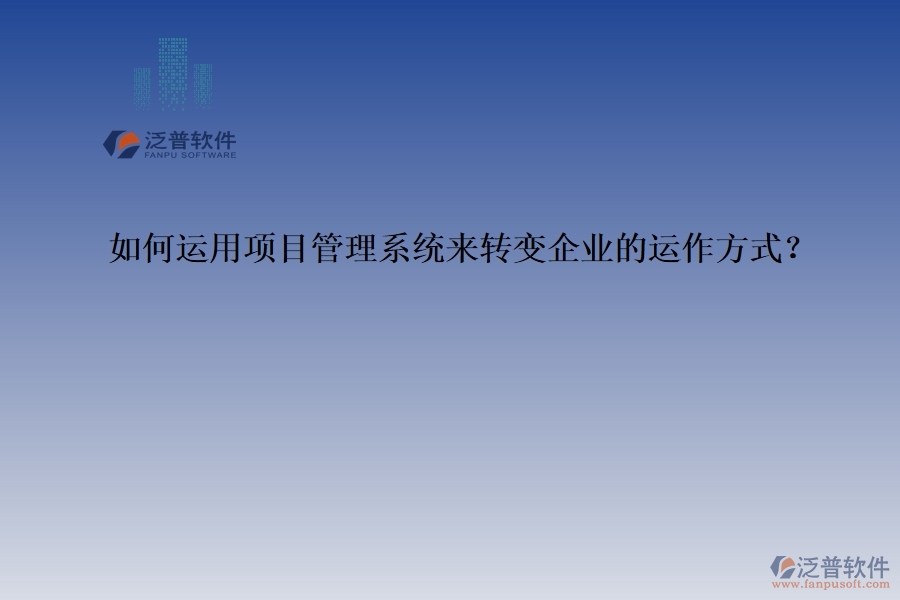 泛普软件
FANPU SOFTWARE

如何运用项目管理系统来转变企业的运作方式？

泛普软件
www.fanpusoft.com